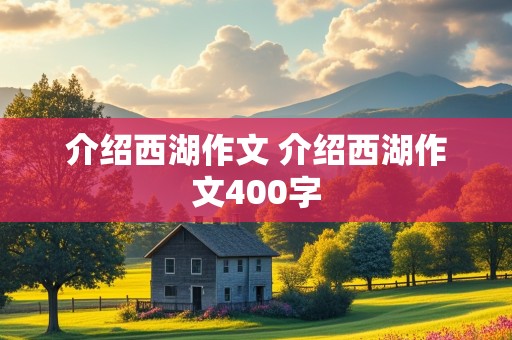 介绍西湖作文 介绍西湖作文400字